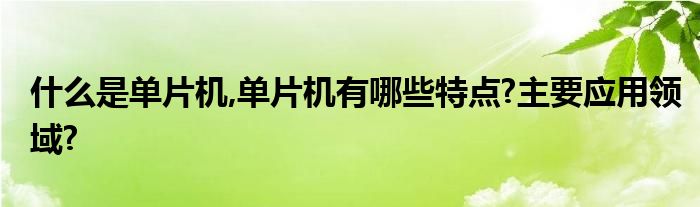 什么是单片机,单片机有哪些特点?主要应用领域?